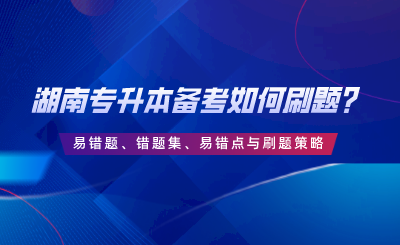 湖南专升本备考如何刷题？

易错题、错题集、易错点与刷题策略